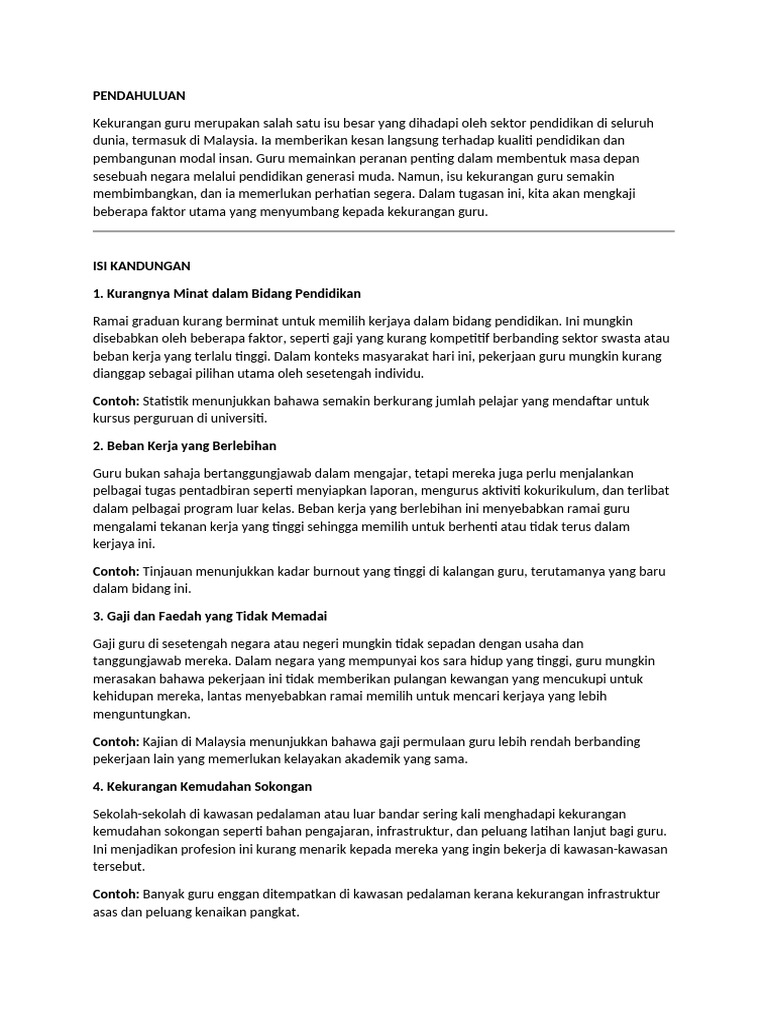 PENDAHULUAN

Kekurangan guru merupakan salah satu isu besar yang dihadapi oleh sektor pendidikan di seluruh dunia, termasuk di Malaysia. Ia memberikan kesan langsung terhadap kualiti pendidikan dan pembangunan modal insan. Guru memainkan peranan penting dalam membentuk masa depan sesebuah negara melalui pendidikan generasi muda. Namun, isu kekurangan guru semakin membimbangkan, dan ia memerlukan perhatian segera. Dalam tugasan ini, kita akan mengkaji beberapa faktor utama yang menyumbang kepada kekurangan guru.

ISI KANDUNGAN

1. Kurangnya Minat dalam Bidang Pendidikan

Ramai graduan kurang berminat untuk memilih kerjaya dalam bidang pendidikan. Ini mungkin disebabkan oleh beberapa faktor, seperti gaji yang kurang kompetitif berbanding sektor swasta atau beban kerja yang terlalu tinggi. Dalam konteks masyarakat hari ini, pekerjaan guru mungkin kurang dianggap sebagai pilihan utama oleh sesetengah individu.

Contoh: Statistik menunjukkan bahawa semakin berkurang jumlah pelajar yang mendaftar untuk kursus perguruan di universiti.

2. Beban Kerja yang Berlebihan

Guru bukan sahaja bertanggungjawab dalam mengajar, tetapi mereka juga perlu menjalankan pelbagai tugas pentadbiran seperti menyiapkan laporan, mengurus aktiviti kokurikulum, dan terlibat dalam pelbagai program luar kelas. Beban kerja yang berlebihan ini menyebabkan ramai guru mengalami tekanan kerja yang tinggi sehingga memilih untuk berhenti atau tidak terus dalam kerjaya ini.

Contoh: Tinjauan menunjukkan kadar burnout yang tinggi di kalangan guru, terutamanya yang baru dalam bidang ini.

3. Gaji dan Faedah yang Tidak Memadai

Gaji guru di sesetengah negara atau negeri mungkin tidak sepadan dengan usaha dan tanggungjawab mereka. Dalam negara yang mempunyai kos sara hidup yang tinggi, guru mungkin merasakan bahawa pekerjaan ini tidak memberikan pulangan kewangan yang mencukupi untuk kehidupan mereka, lantas menyebabkan ramai memilih untuk mencari kerjaya yang lebih menguntungkan.

Contoh: Kajian di Malaysia menunjukkan bahawa gaji permulaan guru lebih rendah berbanding pekerjaan lain yang memerlukan kelayakan akademik yang sama.

4. Kekurangan Kemudahan Sokongan

Sekolah-sekolah di kawasan pedalaman atau luar bandar sering kali menghadapi kekurangan kemudahan sokongan seperti bahan pengajaran, infrastruktur, dan peluang latihan lanjut bagi guru. Ini menjadikan profesion ini kurang menarik kepada mereka yang ingin bekerja di kawasan-kawasan tersebut.

Contoh: Banyak guru enggan ditempatkan di kawasan pedalaman kerana kekurangan infrastruktur asas dan peluang kenaikan pangkat.